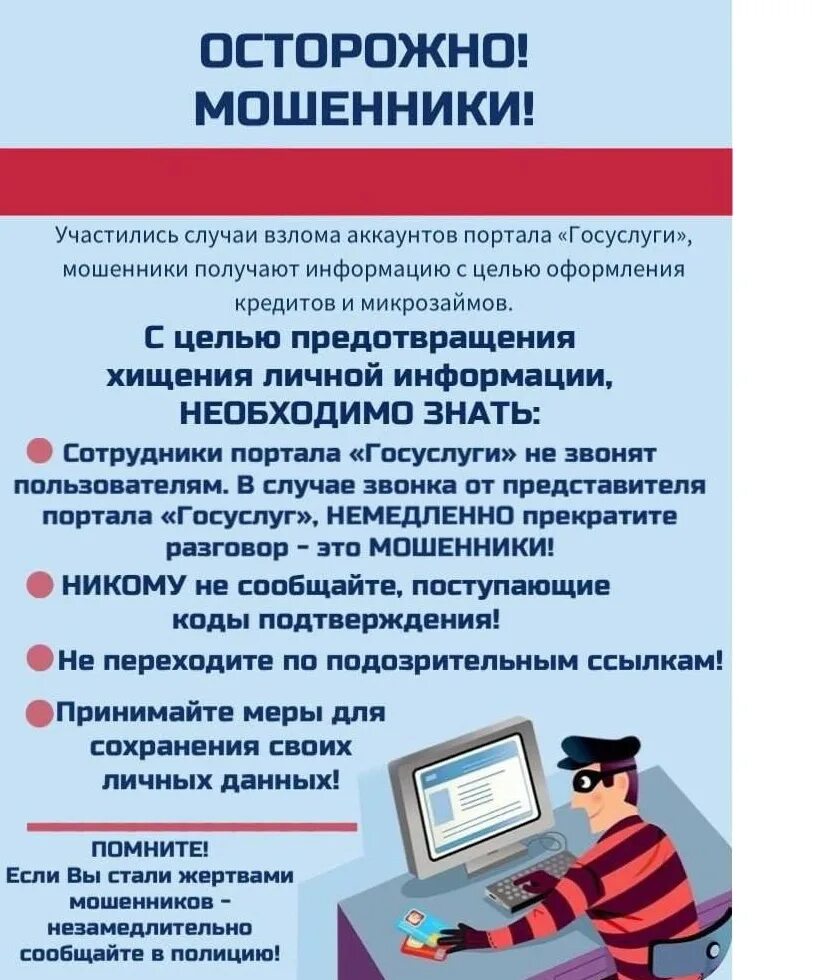 ОСТОРОЖНО!
МОШЕННИКИ!

Участились случаи взлома аккаунтов портала «Госуслуги», мошенники получают информацию с целью оформления кредитов и микрозаймов.

С целью предотвращения хищения личной информации, НЕОБХОДИМО ЗНАТЬ:

Сотрудники портала «Госуслуги» не звонят пользователям. В случае звонка от представителя портала «Госуслуг», НЕМЕДЛЕННО прекратите разговор - это МОШЕННИКИ!

НИКОМУ не сообщайте, поступающие коды подтверждения!

Не переходите по подозрительным ссылкам!

Принимайте меры для сохранения своих личных данных!

ПОМНИТЕ!
Если Вы стали жертвами мошенников - незамедлительно сообщайте в полицию!